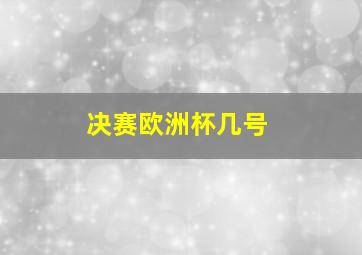 决赛欧洲杯几号